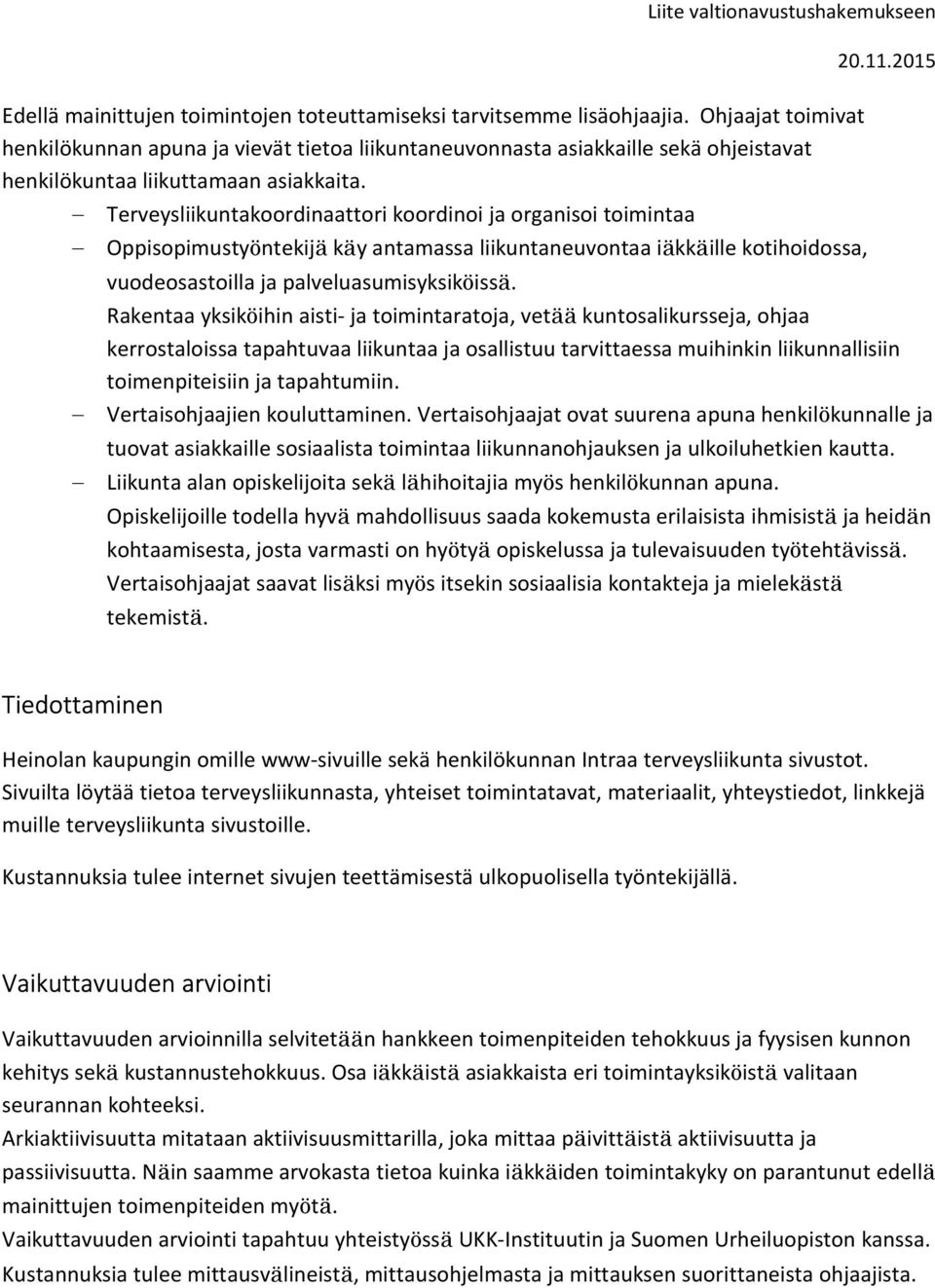 Liite valtionavustushakemukseen
20.11.2015

Edellä mainittujen toimintojen toteuttamiseksi tarvitsemme lisäohjaajia. Ohjaajat toimivat henkilökunnan apuna ja vievät tietoa liikuntaneuvonnasta asiakkaille sekä ohjeistavat henkilökuntaa liikuttamaan asiakkaita.

– Terveysliikuntakoordinaattori koordinoi ja organisoi toimintaa
– Oppisopimustyöntekijä käy antamassa liikuntaneuvontaa iäkkäille kotihoidossa, vuodeosastoilla ja palveluasumisyksiköissä. Rakentaa yksiköihin aisti- ja toimintaratoja, vetää kuntosalikursseja, ohjaa kerrostaloissa tapahtuvaa liikuntaa ja osallistuu tarvittaessa muihinkin liikunnallisiin toimenpiteisiin ja tapahtumiin.
– Vertaisohjaajien kouluttaminen. Vertaisohjaajat ovat suurena apuna henkilökunnalle ja tuovat asiakkaille sosiaalista toimintaa liikunnanohjauksen ja ulkoiluhetkien kautta.
– Liikunta alan opiskelijoita sekä lähihoitajia myös henkilökunnan apuna. Opiskelijoille todella hyvä mahdollisuus saada kokemusta erilaisista ihmisistä ja heidän kohtaamisesta, josta varmasti on hyötyä opiskelussa ja tulevaisuuden työtehtävissä. Vertaisohjaajat saavat lisäksi myös itsekin sosiaalisia kontakteja ja mielekästä tekemistä.

Tiedottaminen

Heinolan kaupungin omille www-sivuille sekä henkilökunnan Intraa terveysliikunta sivustot. Sivuilta löytää tietoa terveysliikunnasta, yhteiset toimintatavat, materiaalit, yhteystiedot, linkkejä muille terveysliikunta sivustoille.

Kustannuksia tulee internet sivujen teettämisestä ulkopuolisella työntekijällä.

Vaikuttavuuden arviointi

Vaikuttavuuden arvioinnilla selvitetään hankkeen toimenpiteiden tehokkuus ja fyysisen kunnon kehitys sekä kustannustehokkuus. Osa iäkkäistä asiakkaista eri toimintayksiköistä valitaan seurannan kohteeksi.
Arkiaktiivisuutta mitataan aktiivisuusmittarilla, joka mittaa päivittäistä aktiivisuutta ja passiivisuutta. Näin saamme arvokasta tietoa kuinka iäkkäiden toimintakyky on parantunut edellä mainittujen toimenpiteiden myötä.
Vaikuttavuuden arviointi tapahtuu yhteistyössä UKK-Instituutin ja Suomen Urheiluopiston kanssa. Kustannuksia tulee mittausvälineistä, mittausohjelmasta ja mittauksen suorittaneista ohjaajista.